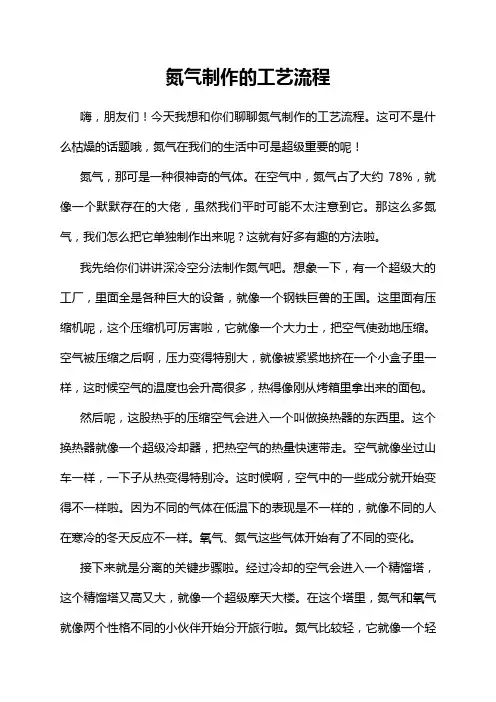 氮气制作的工艺流程

嗨，朋友们！今天我想和你们聊聊氮气制作的工艺流程。这可不是什么枯燥的话题哦，氮气在我们的生活中可是超级重要的呢！

氮气，那可是一种很神奇的气体。在空气中，氮气占了大约 78%，就像一个默默存在的大佬，虽然我们平时可能不太注意到它。那这么多氮气，我们怎么把它单独制作出来呢？这就有好多有趣的方法啦。

我先给你们讲讲深冷空分法制作氮气吧。想象一下，有一个超级大的工厂，里面全是各种巨大的设备，就像一个钢铁巨兽的王国。这里面有压缩机呢，这个压缩机可厉害啦，它就像一个大力士，把空气使劲地压缩。空气被压缩之后啊，压力变得特别大，就像被紧紧地挤在一个小盒子里一样，这时候空气的温度也会升高很多，热得像刚从烤箱里拿出来的面包。

然后呢，这股热乎的压缩空气会进入一个叫做换热器的东西里。这个换热器就像一个超级冷却器，把热空气的热量快速带走。空气就像坐过山车一样，一下子从热变得特别冷。这时候啊，空气中的一些成分就开始变得不一样啦。因为不同的气体在低温下的表现是不一样的，就像不同的人在寒冷的冬天反应不一样。氧气、氮气这些气体开始有了不同的变化。

接下来就是分离的关键步骤啦。经过冷却的空气会进入一个精馏塔，这个精馏塔又高又大，就像一个超级摩天大楼。在这个塔里，氮气和氧气就像两个性格不同的小伙伴开始分开旅行啦。氮气比较轻，它就像一个轻